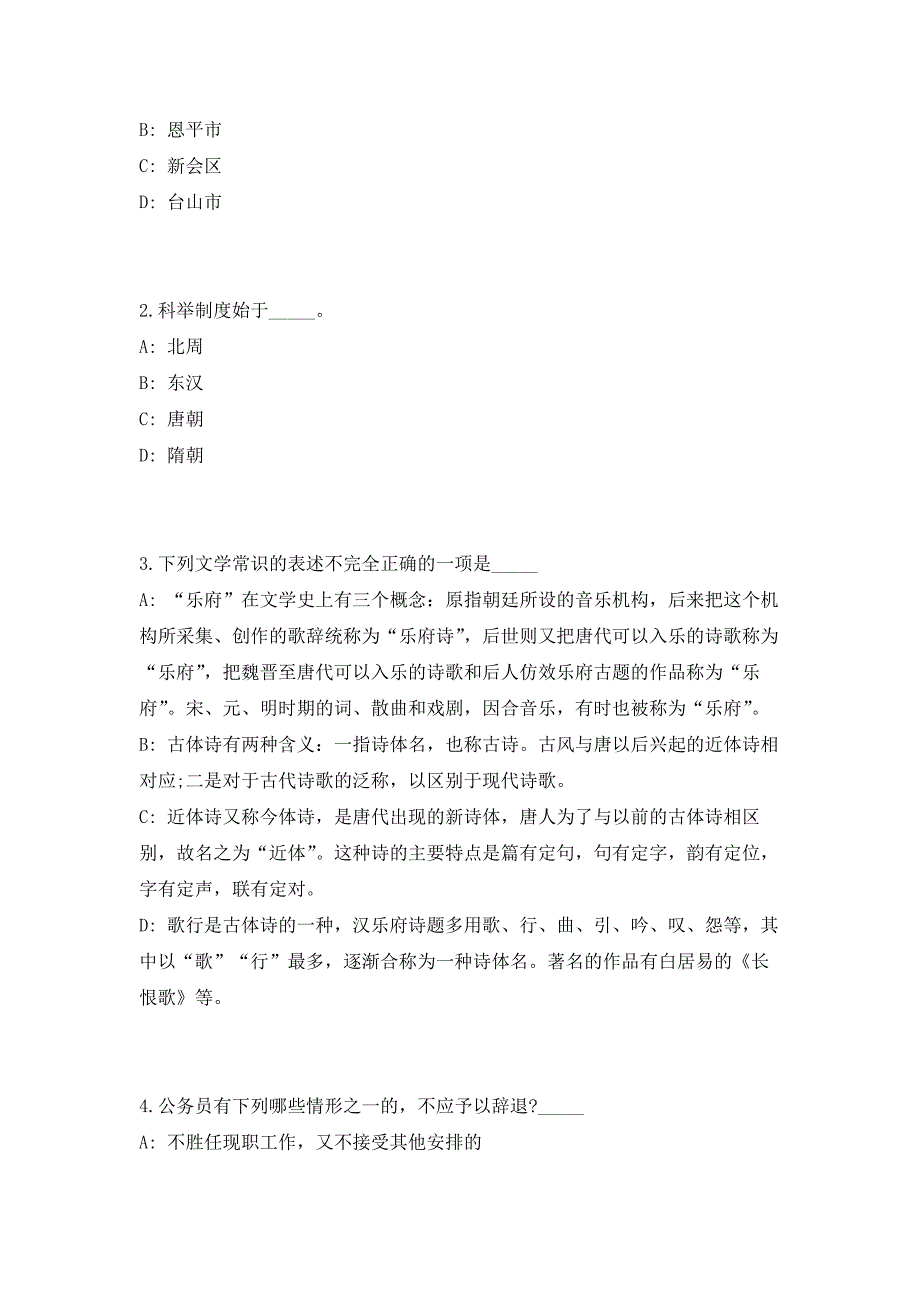 B: 恩平市

C: 新会区

D: 台山市

2.科举制度始于_____。

A: 北周

B: 东汉

C: 唐朝

D: 隋朝

3.下列文学常识的表述不完全正确的一项是_____

A: “乐府”在文学史上有三个概念：原指朝廷所设的音乐机构，后来把这个机构所采集、创作的歌辞统称为“乐府诗”，后世则又把唐代可以入乐的诗歌称为“乐府”，把魏晋至唐代可以入乐的诗歌和后人仿效乐府古题的作品称为“乐府”。宋、元、明时期的词、散曲和戏剧，因合音乐，有时也被称为“乐府”。

B: 古体诗有两种含义：一指诗体名，也称古诗。古风与唐以后兴起的近体诗相对应;二是对于古代诗歌的泛称，以区别于现代诗歌。

C: 近体诗又称今体诗，是唐代出现的新诗体，唐人为了与以前的古体诗相区别，故名之为“近体”。这种诗的主要特点是篇有定句，句有定字，韵有定位，字有定声，联有定对。

D: 歌行是古体诗的一种，汉乐府诗题多用歌、行、曲、引、吟、叹、怨等，其中以“歌”“行”最多，逐渐合称为一种诗体名。著名的作品有白居易的《长恨歌》等。

4.公务员有下列哪些情形之一的，不应予以辞退?_____

A: 不胜任现职工作，又不接受其他安排的